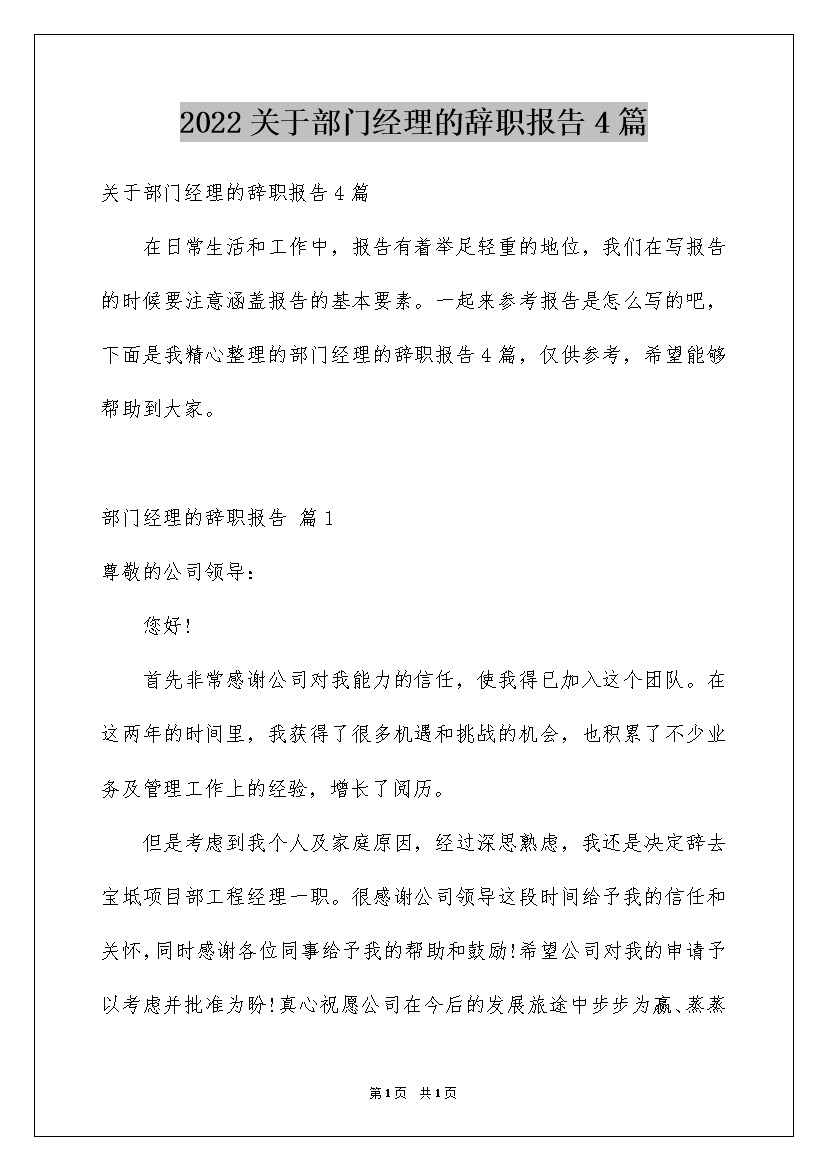 2022 关于部门经理的辞职报告 4 篇

关于部门经理的辞职报告 4 篇

在日常生活和工作中，报告有着举足轻重的地位，我们在写报告的时候要注意涵盖报告的基本要素。一起来参考报告是怎么写的吧，下面是我精心整理的部门经理的辞职报告 4 篇，仅供参考，希望能够帮助到大家。

部门经理的辞职报告 篇 1

尊敬的公司领导：

您好！

首先非常感谢公司对我能力的信任，使我得已加入这个团队。在这两年的时间里，我获得了很多机遇和挑战的机会，也积累了不少业务及管理工作上的经验，增长了阅历。

但是考虑到我个人及家庭原因，经过深思熟虑，我还是决定辞去宝坻项目部工程经理一职。很感谢公司领导这段时间给予我的信任和关怀，同时感谢各位同事给予我的帮助和鼓励！希望公司对我的申请予以考虑并批准为盼！真心祝愿公司在今后的发展旅途中步步为赢、蒸蒸

第 1 页 共 1 页